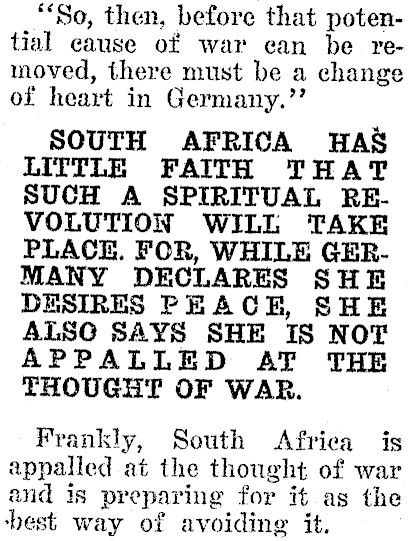 "So, then, before that potential cause of war can be removed, there must be a change of heart in Germany."

SOUTH AFRICA HAS LITTLE FAITH THAT SUCH A SPIRITUAL REVOLUTION WILL TAKE PLACE. FOR, WHILE GERMANY DECLARES SHE DESIRES PEACE, SHE ALSO SAYS SHE IS NOT APPALLED AT THE THOUGHT OF WAR.

Frankly, South Africa is appalled at the thought of war and is preparing for it as the best way of avoiding it.